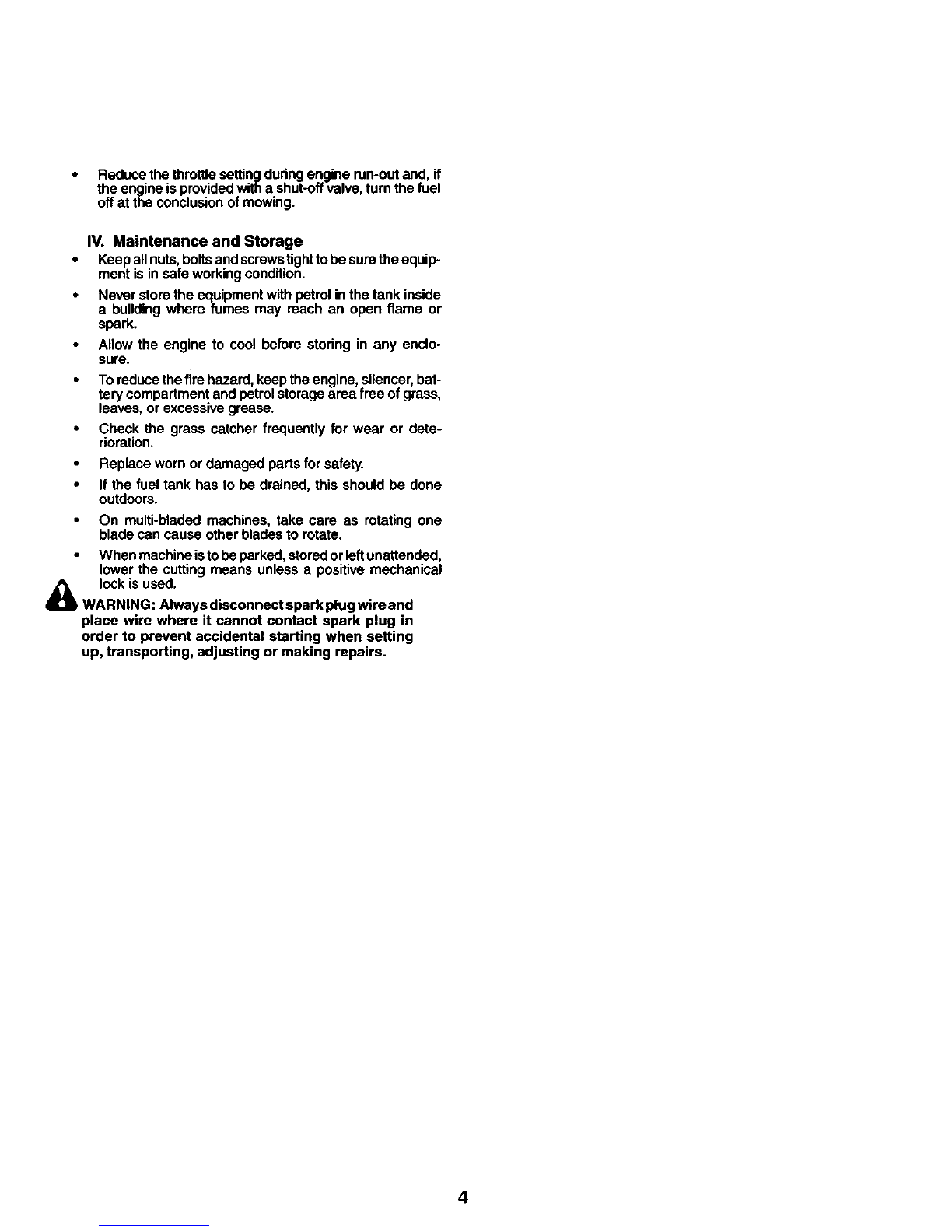 • Reduce the throttle setting during engine run-out and, if the engine is provided with a shut-off valve, turn the fuel off at the conclusion of mowing.

IV. Maintenance and Storage

• Keep all nuts, bolts and screws tight to be sure the equipment is in safe working condition.

• Never store the equipment with petrol in the tank inside a building where fumes may reach an open flame or spark.

• Allow the engine to cool before storing in any enclosure.

• To reduce the fire hazard, keep the engine, silencer, battery compartment and petrol storage area free of grass, leaves, or excessive grease.

• Check the grass catcher frequently for wear or deterioration.

• Replace worn or damaged parts for safety.

• If the fuel tank has to be drained, this should be done outdoors.

• On multi-bladed machines, take care as rotating one blade can cause other blades to rotate.

• When machine is to be parked, stored or left unattended, lower the cutting means unless a positive mechanical lock is used.

WARNING: Always disconnect spark plug wire and place wire where it cannot contact spark plug in order to prevent accidental starting when setting up, transporting, adjusting or making repairs.

4